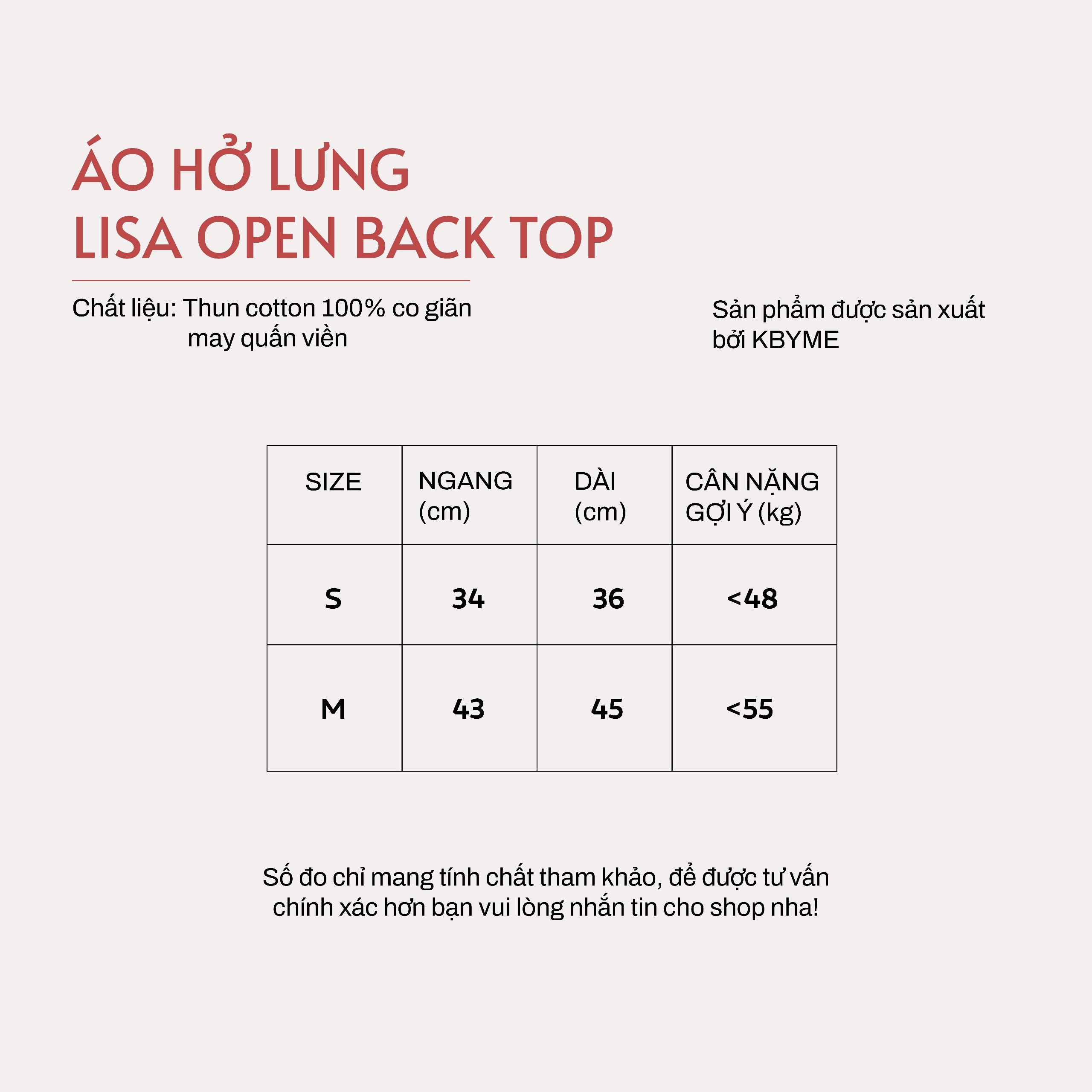 ÁO HỞ LƯNG
LISA OPEN BACK TOP

Chất liệu: Thun cotton 100% co giãn may quấn viền

Sản phẩm được sản xuất bởi KBYME

| SIZE | NGANG (cm) | DÀI (cm) | CÂN NẶNG GỢI Ý (kg) |
|---|---|---|---|
| S | 34 | 36 | <48 |
| M | 43 | 45 | <55 |

Số đo chỉ mang tính chất tham khảo, để được tư vấn chính xác hơn bạn vui lòng nhắn tin cho shop nha!